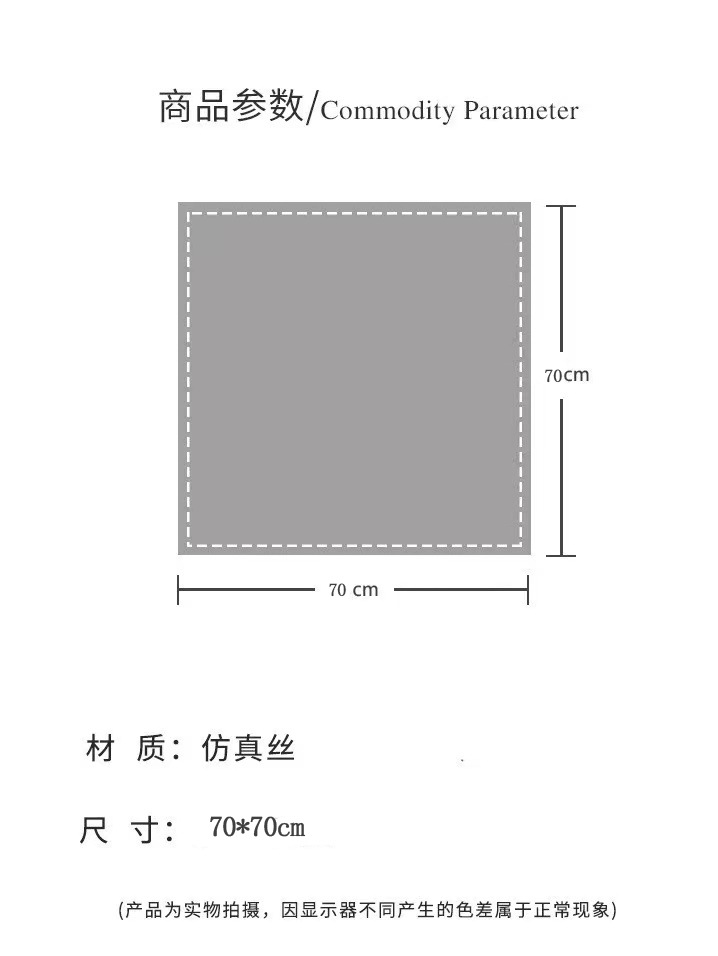 商品参数/Commodity Parameter

70cm

70 cm

材 质：仿真丝

尺 寸： 70*70cm

(产品为实物拍摄，因显示器不同产生的色差属于正常现象)